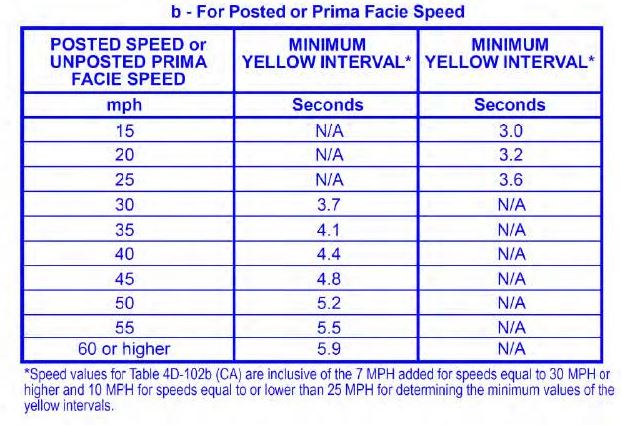 b - For Posted or Prima Facie Speed

| POSTED SPEED or UNPOSTED PRIMA FACIE SPEED | MINIMUM YELLOW INTERVAL* | MINIMUM YELLOW INTERVAL* |
|---|---|---|
| mph | Seconds | Seconds |
| 15 | N/A | 3.0 |
| 20 | N/A | 3.2 |
| 25 | N/A | 3.6 |
| 30 | 3.7 | N/A |
| 35 | 4.1 | N/A |
| 40 | 4.4 | N/A |
| 45 | 4.8 | N/A |
| 50 | 5.2 | N/A |
| 55 | 5.5 | N/A |
| 60 or higher | 5.9 | N/A |

*Speed values for Table 4D-102b (CA) are inclusive of the 7 MPH added for speeds equal to 30 MPH or higher and 10 MPH for speeds equal to or lower than 25 MPH for determining the minimum values of the yellow intervals.